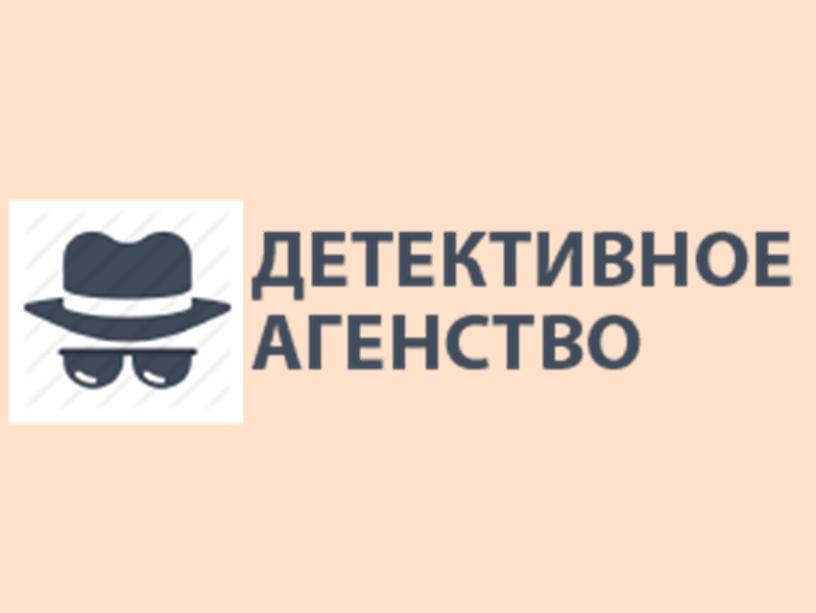 ДЕТЕКТИВНОЕ
АГЕНСТВО